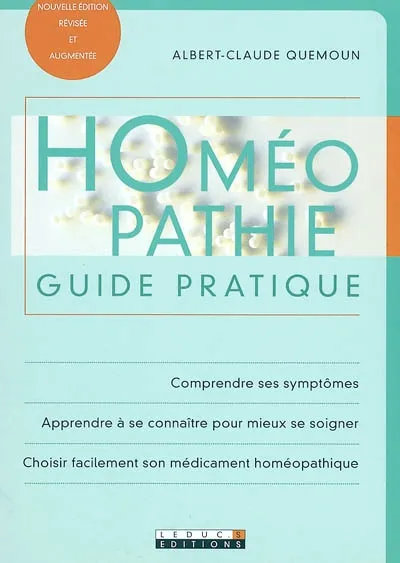 NOUVELLE ÉDITION RÉVISÉE ET AUGMENTÉE

ALBERT-CLAUDE QUEMOUN

HOMÉO
PATHIE
GUIDE PRATIQUE

Comprendre ses symptômes

Apprendre à se connaître pour mieux se soigner

Choisir facilement son médicament homéopathique

LEDUC.S
EDITIONS